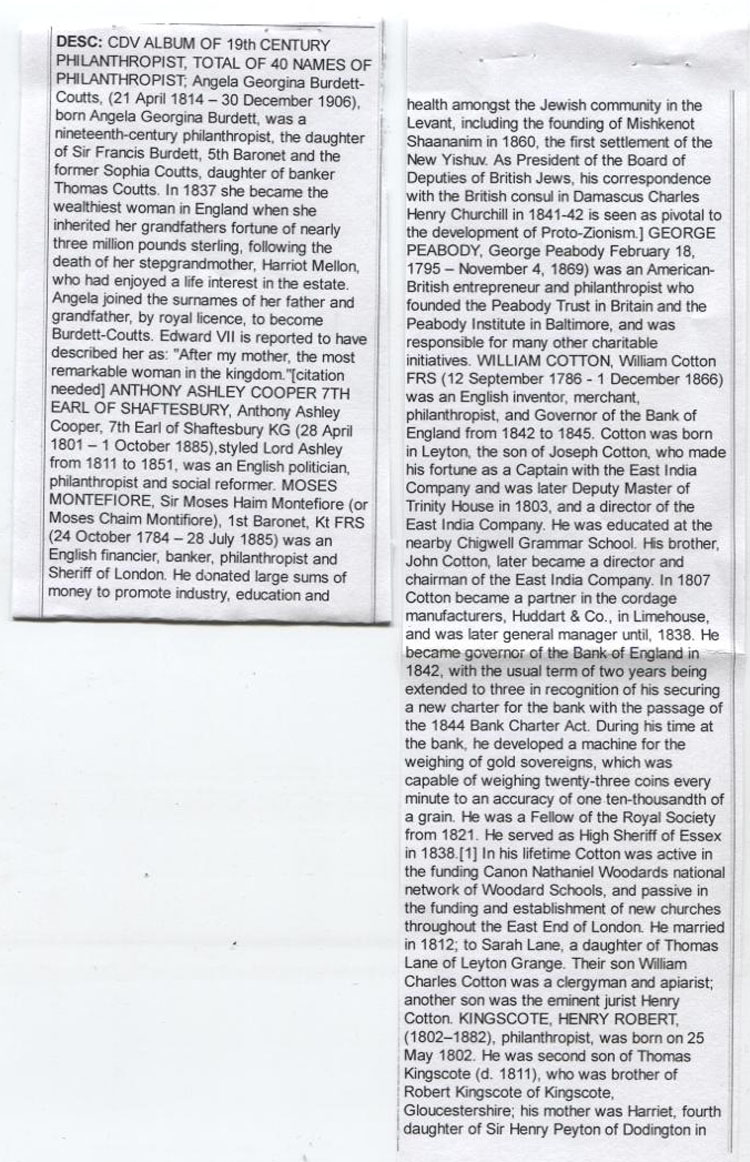 DESC: CDV ALBUM OF 19th CENTURY PHILANTHROPIST, TOTAL OF 40 NAMES OF PHILANTHROPIST; Angela Georgina Burdett-Coutts, (21 April 1814 – 30 December 1906), born Angela Georgina Burdett, was a nineteenth-century philanthropist, the daughter of Sir Francis Burdett, 5th Baronet and the former Sophia Coutts, daughter of banker Thomas Coutts. In 1837 she became the wealthiest woman in England when she inherited her grandfathers fortune of nearly three million pounds sterling, following the death of her stepgrandmother, Harriot Mellon, who had enjoyed a life interest in the estate. Angela joined the surnames of her father and grandfather, by royal licence, to become Burdett-Coutts. Edward VII is reported to have described her as: "After my mother, the most remarkable woman in the kingdom."[citation needed] ANTHONY ASHLEY COOPER 7TH EARL OF SHAFTESBURY, Anthony Ashley Cooper, 7th Earl of Shaftesbury KG (28 April 1801 – 1 October 1885),styled Lord Ashley from 1811 to 1851, was an English politician, philanthropist and social reformer. MOSES MONTEFIORE, Sir Moses Haim Montefiore (or Moses Chaim Montifiore), 1st Baronet, Kt FRS (24 October 1784 – 28 July 1885) was an English financier, banker, philanthropist and Sheriff of London. He donated large sums of money to promote industry, education and

health amongst the Jewish community in the Levant, including the founding of Mishkenot Shaananim in 1860, the first settlement of the New Yishuv. As President of the Board of Deputies of British Jews, his correspondence with the British consul in Damascus Charles Henry Churchill in 1841-42 is seen as pivotal to the development of Proto-Zionism.] GEORGE PEABODY, George Peabody February 18, 1795 – November 4, 1869) was an American-British entrepreneur and philanthropist who founded the Peabody Trust in Britain and the Peabody Institute in Baltimore, and was responsible for many other charitable initiatives. WILLIAM COTTON, William Cotton FRS (12 September 1786 - 1 December 1866) was an English inventor, merchant, philanthropist, and Governor of the Bank of England from 1842 to 1845. Cotton was born in Leyton, the son of Joseph Cotton, who made his fortune as a Captain with the East India Company and was later Deputy Master of Trinity House in 1803, and a director of the East India Company. He was educated at the nearby Chigwell Grammar School. His brother, John Cotton, later became a director and chairman of the East India Company. In 1807 Cotton became a partner in the cordage manufacturers, Huddart & Co., in Limehouse, and was later general manager until, 1838. He became governor of the Bank of England in 1842, with the usual term of two years being extended to three in recognition of his securing a new charter for the bank with the passage of the 1844 Bank Charter Act. During his time at the bank, he developed a machine for the weighing of gold sovereigns, which was capable of weighing twenty-three coins every minute to an accuracy of one ten-thousandth of a grain. He was a Fellow of the Royal Society from 1821. He served as High Sheriff of Essex in 1838.[1] In his lifetime Cotton was active in the funding Canon Nathaniel Woodards national network of Woodard Schools, and passive in the funding and establishment of new churches throughout the East End of London. He married in 1812; to Sarah Lane, a daughter of Thomas Lane of Leyton Grange. Their son William Charles Cotton was a clergyman and apiarist; another son was the eminent jurist Henry Cotton. KINGSCOTE, HENRY ROBERT, (1802–1882), philanthropist, was born on 25 May 1802. He was second son of Thomas Kingscote (d. 1811), who was brother of Robert Kingscote of Kingscote, Gloucestershire; his mother was Harriet, fourth daughter of Sir Henry Peyton of Dodington in